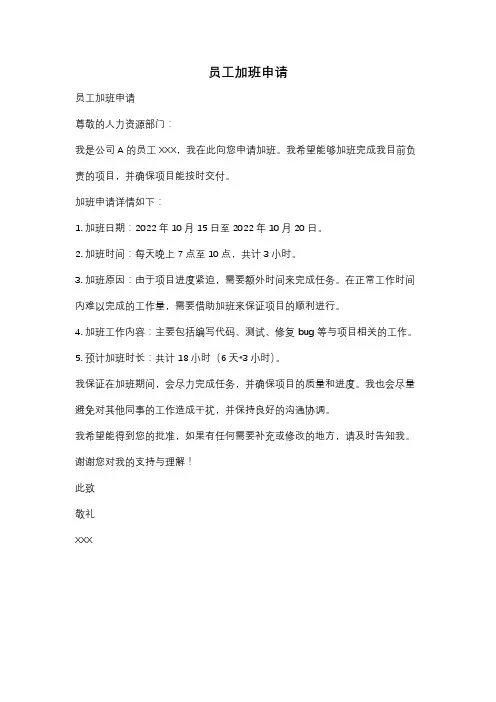 员工加班申请

员工加班申请

尊敬的人力资源部门：

我是公司 A 的员工 XXX，我在此向您申请加班。我希望能够加班完成我目前负责的项目，并确保项目能按时交付。

加班申请详情如下：

1. 加班日期：2022 年 10 月 15 日至 2022 年 10 月 20 日。

2. 加班时间：每天晚上 7 点至 10 点，共计 3 小时。

3. 加班原因：由于项目进度紧迫，需要额外时间来完成任务。在正常工作时间内难以完成的工作量，需要借助加班来保证项目的顺利进行。

4. 加班工作内容：主要包括编写代码、测试、修复 bug 等与项目相关的工作。

5. 预计加班时长：共计 18 小时（6 天*3 小时）。

我保证在加班期间，会尽力完成任务，并确保项目的质量和进度。我也会尽量避免对其他同事的工作造成干扰，并保持良好的沟通协调。

我希望能得到您的批准，如果有任何需要补充或修改的地方，请及时告知我。

谢谢您对我的支持与理解！

此致

敬礼

XXX